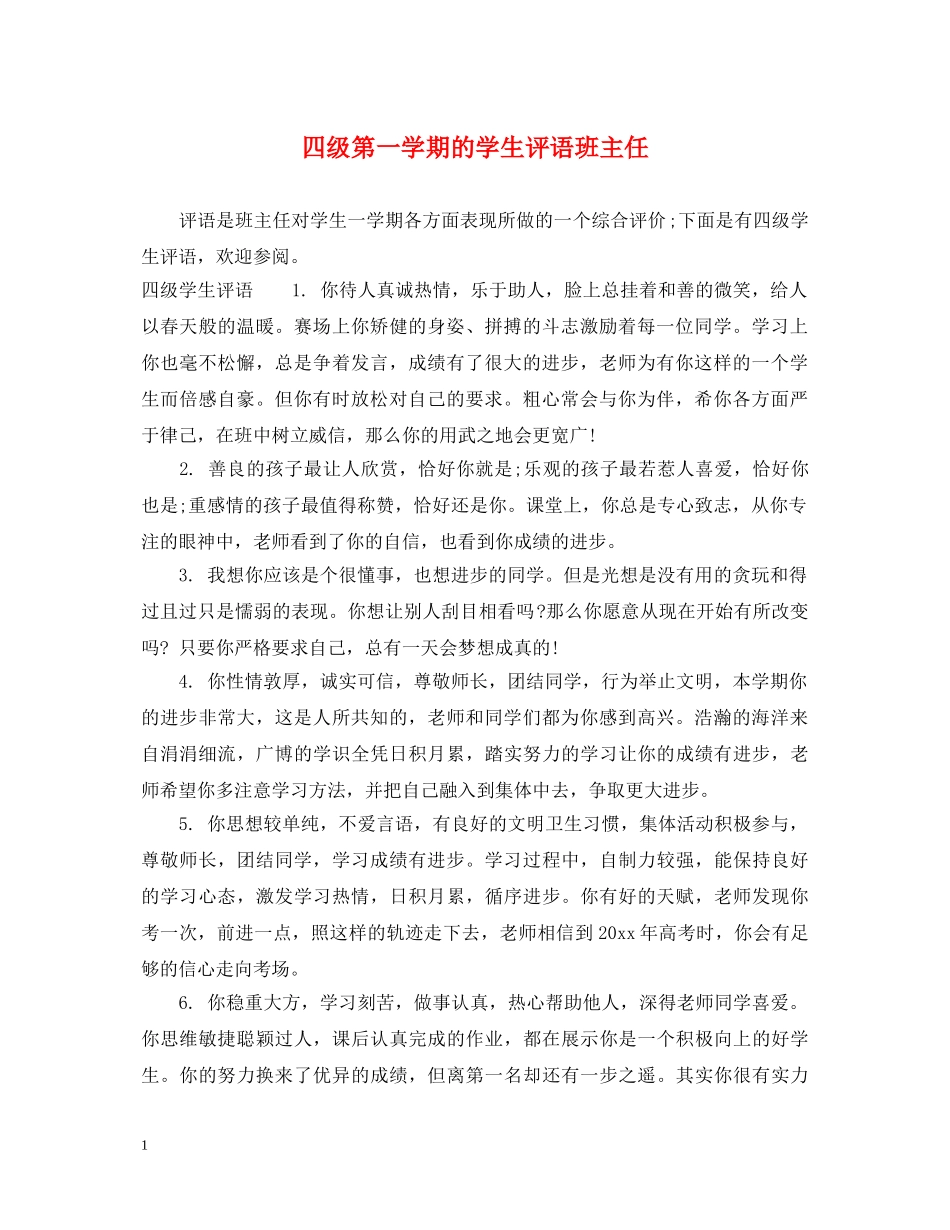 四级第一学期的学生评语班主任

评语是班主任对学生一学期各方面表现所做的一个综合评价;下面是有四级学生评语，欢迎参阅。

四级学生评语　　1. 你待人真诚热情，乐于助人，脸上总挂着和善的微笑，给人以春天般的温暖。赛场上你矫健的身姿、拼搏的斗志激励着每一位同学。学习上你也毫不松懈，总是争着发言，成绩有了很大的进步，老师为有你这样的一个学生而倍感自豪。但你有时放松对自己的要求。粗心常会与你为伴，希你各方面严于律己，在班中树立威信，那么你的用武之地会更宽广!

2. 善良的孩子最让人欣赏，恰好你就是;乐观的孩子最若惹人喜爱，恰好你也是;重感情的孩子最值得称赞，恰好还是你。课堂上，你总是专心致志，从你专注的眼神中，老师看到了你的自信，也看到你成绩的进步。

3. 我想你应该是个很懂事，也想进步的同学。但是光想是没有用的贪玩和得过且过只是懦弱的表现。你想让别人刮目相看吗?那么你愿意从现在开始有所改变吗? 只要你严格要求自己，总有一天会梦想成真的!

4. 你性情敦厚，诚实可信，尊敬师长，团结同学，行为举止文明，本学期你的进步非常大，这是人所共知的，老师和同学们都为你感到高兴。浩瀚的海洋来自涓涓细流，广博的学识全凭日积月累，踏实努力的学习让你的成绩有进步，老师希望你多注意学习方法，并把自己融入到集体中去，争取更大进步。

5. 你思想较单纯，不爱言语，有良好的文明卫生习惯，集体活动积极参与，尊敬师长，团结同学，学习成绩有进步。学习过程中，自制力较强，能保持良好的学习心态，激发学习热情，日积月累，循序进步。你有好的天赋，老师发现你考一次，前进一点，照这样的轨迹走下去，老师相信到20xx年高考时，你会有足够的信心走向考场。

6. 你稳重大方，学习刻苦，做事认真，热心帮助他人，深得老师同学喜爱。你思维敏捷聪颖过人，课后认真完成的作业，都在展示你是一个积极向上的好学生。你的努力换来了优异的成绩，但离第一名却还有一步之遥。其实你很有实力

1